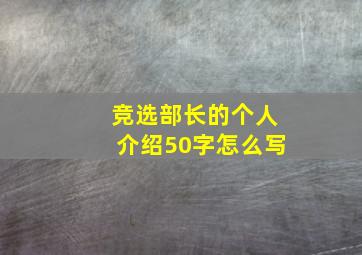 竞选部长的个人介绍50字怎么写